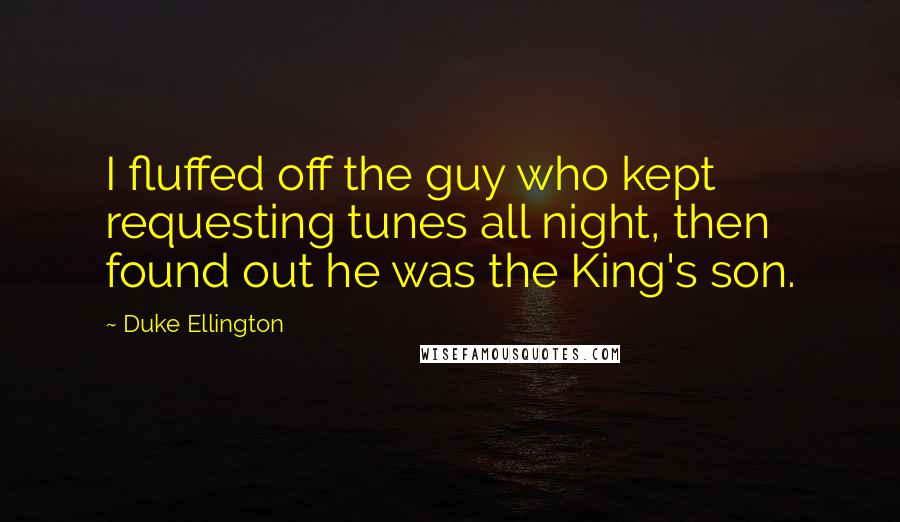 I fluffed off the guy who kept requesting tunes all night, then found out he was the King's son.

~ Duke Ellington

WISEFAMOUSQUOTES.COM